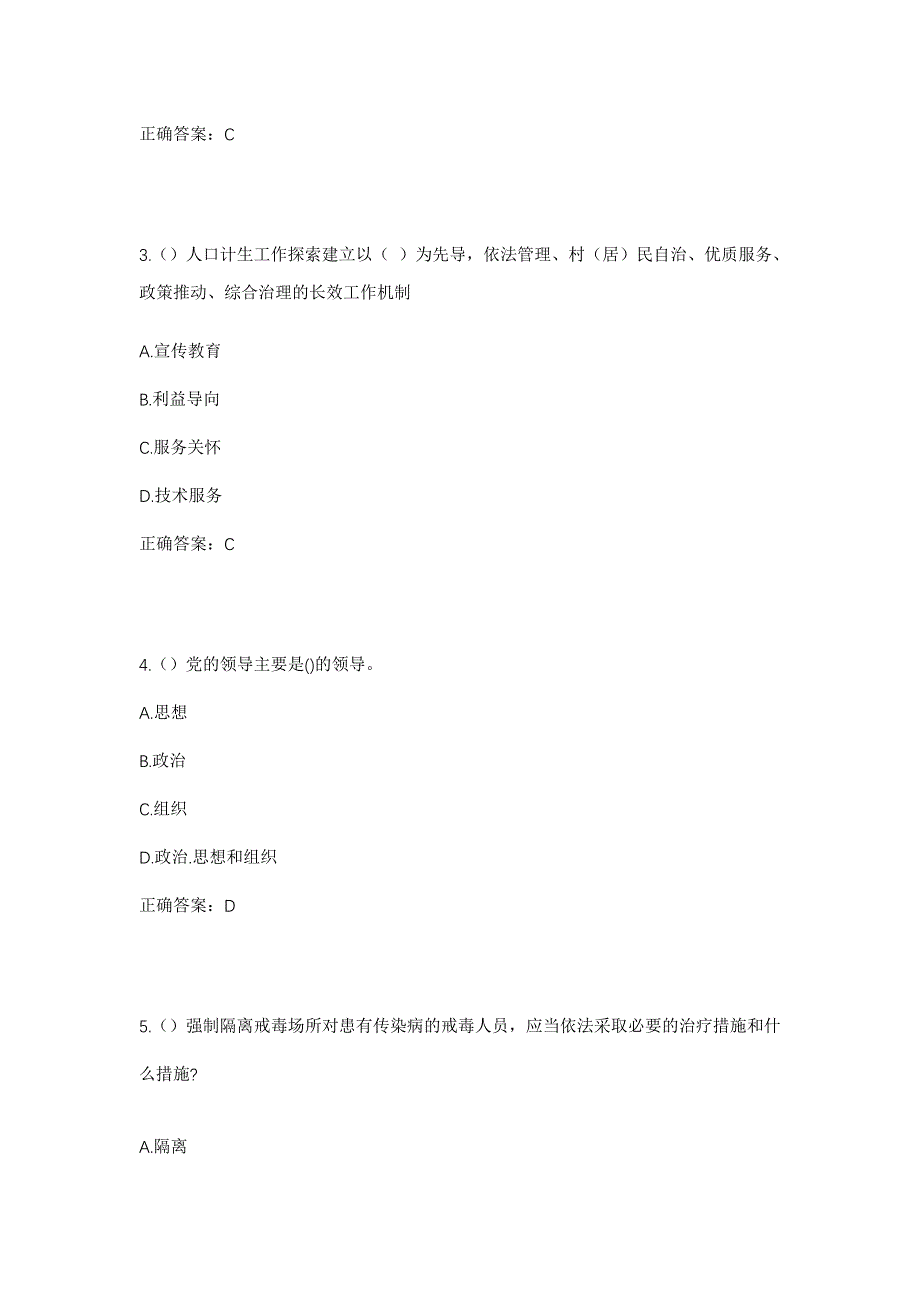 正确答案：C

3.（）人口计生工作探索建立以（ ）为先导，依法管理、村（居）民自治、优质服务、政策推动、综合治理的长效工作机制

A.宣传教育

B.利益导向

C.服务关怀

D.技术服务

正确答案：C

4.（）党的领导主要是()的领导。

A.思想

B.政治

C.组织

D.政治.思想和组织

正确答案：D

5.（）强制隔离戒毒场所对患有传染病的戒毒人员，应当依法采取必要的治疗措施和什么措施?

A.隔离